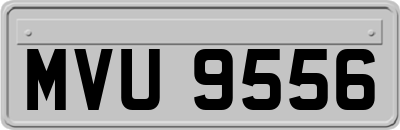 MVU 9556